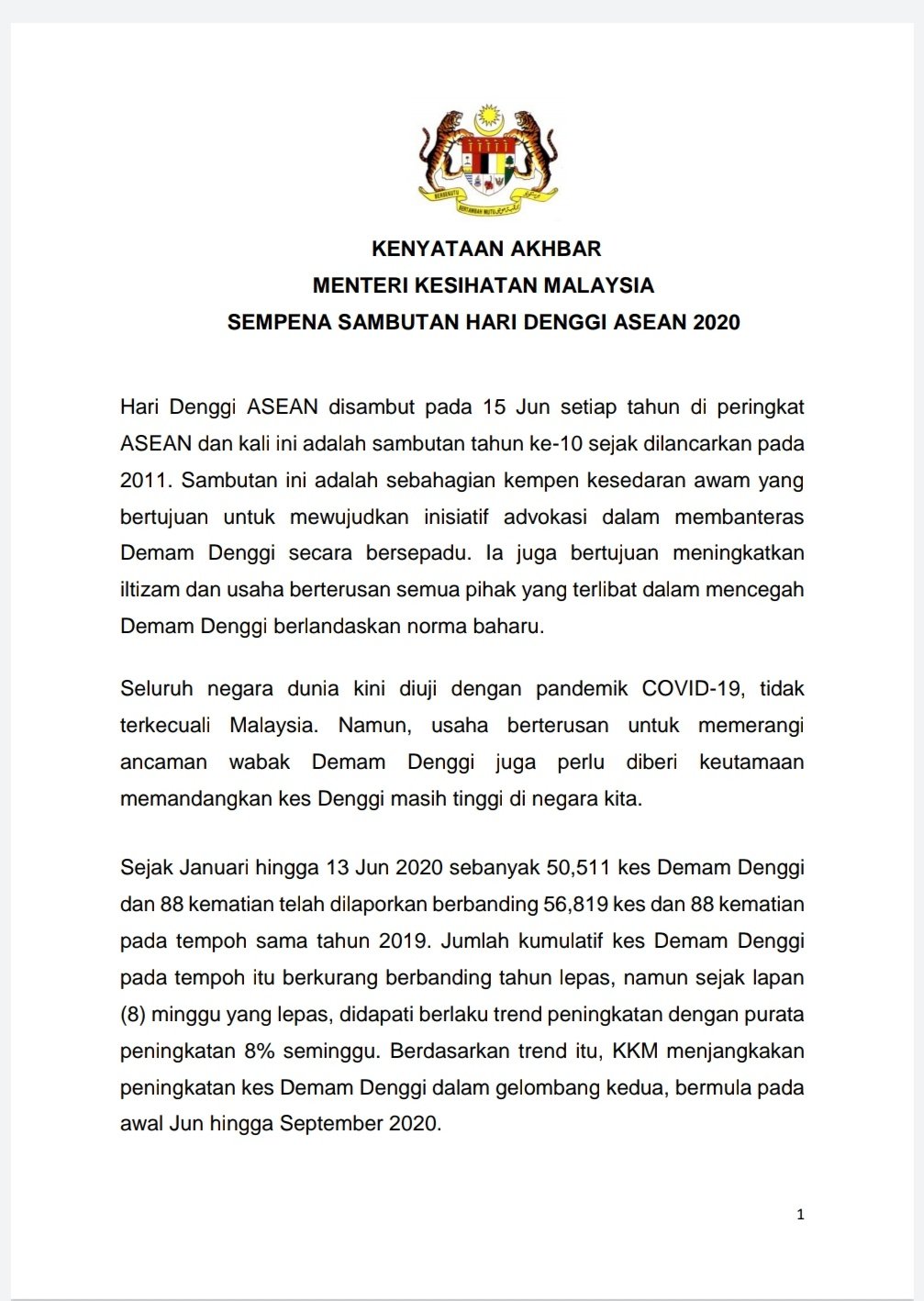 BERSEKUTU BERTAMBAH MUTU

KENYATAAN AKHBAR
MENTERI KESIHATAN MALAYSIA
SEMPENA SAMBUTAN HARI DENGGI ASEAN 2020

Hari Denggi ASEAN disambut pada 15 Jun setiap tahun di peringkat ASEAN dan kali ini adalah sambutan tahun ke-10 sejak dilancarkan pada 2011. Sambutan ini adalah sebahagian kempen kesedaran awam yang bertujuan untuk mewujudkan inisiatif advokasi dalam membanteras Demam Denggi secara bersepadu. Ia juga bertujuan meningkatkan iltizam dan usaha berterusan semua pihak yang terlibat dalam mencegah Demam Denggi berlandaskan norma baharu.

Seluruh negara dunia kini diuji dengan pandemik COVID-19, tidak terkecuali Malaysia. Namun, usaha berterusan untuk memerangi ancaman wabak Demam Denggi juga perlu diberi keutamaan memandangkan kes Denggi masih tinggi di negara kita.

Sejak Januari hingga 13 Jun 2020 sebanyak 50,511 kes Demam Denggi dan 88 kematian telah dilaporkan berbanding 56,819 kes dan 88 kematian pada tempoh sama tahun 2019. Jumlah kumulatif kes Demam Denggi pada tempoh itu berkurang berbanding tahun lepas, namun sejak lapan (8) minggu yang lepas, didapati berlaku trend peningkatan dengan purata peningkatan 8% seminggu. Berdasarkan trend itu, KKM menjangkakan peningkatan kes Demam Denggi dalam gelombang kedua, bermula pada awal Jun hingga September 2020.

1